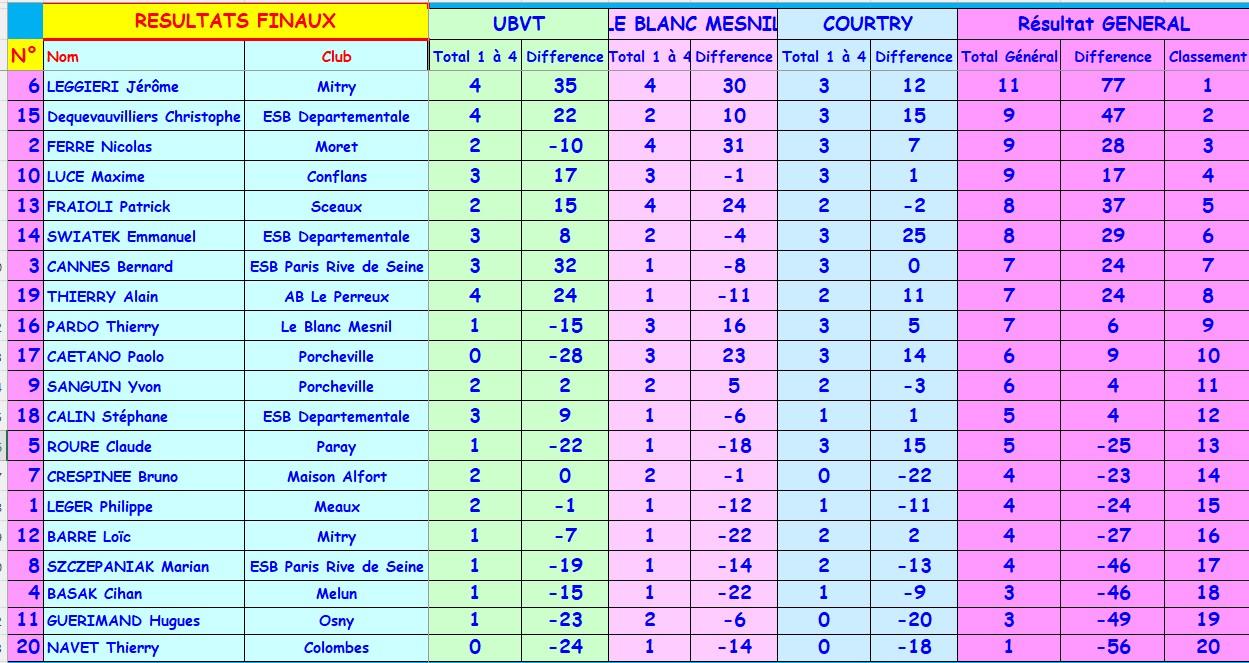 | | RESULTATS FINAUX | | UBVT | | LE BLANC MESNIL | | COURTRY | | Résultat GENERAL | | |
|---|---|---|---|---|---|---|---|---|---|---|---|
| N° | Nom | Club | Total 1 à 4 | Difference | Total 1 à 4 | Difference | Total 1 à 4 | Difference | Total Général | Difference | Classement |
| 6 | LEGGIERI Jérôme | Mitry | 4 | 35 | 4 | 30 | 3 | 12 | 11 | 77 | 1 |
| 15 | Dequevauvilliers Christophe | ESB Departementale | 4 | 22 | 2 | 10 | 3 | 15 | 9 | 47 | 2 |
| 2 | FERRE Nicolas | Moret | 2 | -10 | 4 | 31 | 3 | 7 | 9 | 28 | 3 |
| 10 | LUCE Maxime | Conflans | 3 | 17 | 3 | -1 | 3 | 1 | 9 | 17 | 4 |
| 13 | FRAIOLI Patrick | Sceaux | 2 | 15 | 4 | 24 | 2 | -2 | 8 | 37 | 5 |
| 14 | SWIATEK Emmanuel | ESB Departementale | 3 | 8 | 2 | -4 | 3 | 25 | 8 | 29 | 6 |
| 3 | CANNES Bernard | ESB Paris Rive de Seine | 3 | 32 | 1 | -8 | 3 | 0 | 7 | 24 | 7 |
| 19 | THIERRY Alain | AB Le Perreux | 4 | 24 | 1 | -11 | 2 | 11 | 7 | 24 | 8 |
| 16 | PARDO Thierry | Le Blanc Mesnil | 1 | -15 | 3 | 16 | 3 | 5 | 7 | 6 | 9 |
| 17 | CAETANO Paolo | Porcheville | 0 | -28 | 3 | 23 | 3 | 14 | 6 | 9 | 10 |
| 9 | SANGUIN Yvon | Porcheville | 2 | 2 | 2 | 5 | 2 | -3 | 6 | 4 | 11 |
| 18 | CALIN Stéphane | ESB Departementale | 3 | 9 | 1 | -6 | 1 | 1 | 5 | 4 | 12 |
| 5 | ROURE Claude | Paray | 1 | -22 | 1 | -18 | 3 | 15 | 5 | -25 | 13 |
| 7 | CRESPINEE Bruno | Maison Alfort | 2 | 0 | 2 | -1 | 0 | -22 | 4 | -23 | 14 |
| 1 | LEGER Philippe | Meaux | 2 | -1 | 1 | -12 | 1 | -11 | 4 | -24 | 15 |
| 12 | BARRE Loïc | Mitry | 1 | -7 | 1 | -22 | 2 | 2 | 4 | -27 | 16 |
| 8 | SZCZEPANIAK Marian | ESB Paris Rive de Seine | 1 | -19 | 1 | -14 | 2 | -13 | 4 | -46 | 17 |
| 4 | BASAK Cihan | Melun | 1 | -15 | 1 | -22 | 1 | -9 | 3 | -46 | 18 |
| 11 | GUERIMAND Hugues | Osny | 1 | -23 | 2 | -6 | 0 | -20 | 3 | -49 | 19 |
| 20 | NAVET Thierry | Colombes | 0 | -24 | 1 | -14 | 0 | -18 | 1 | -56 | 20 |